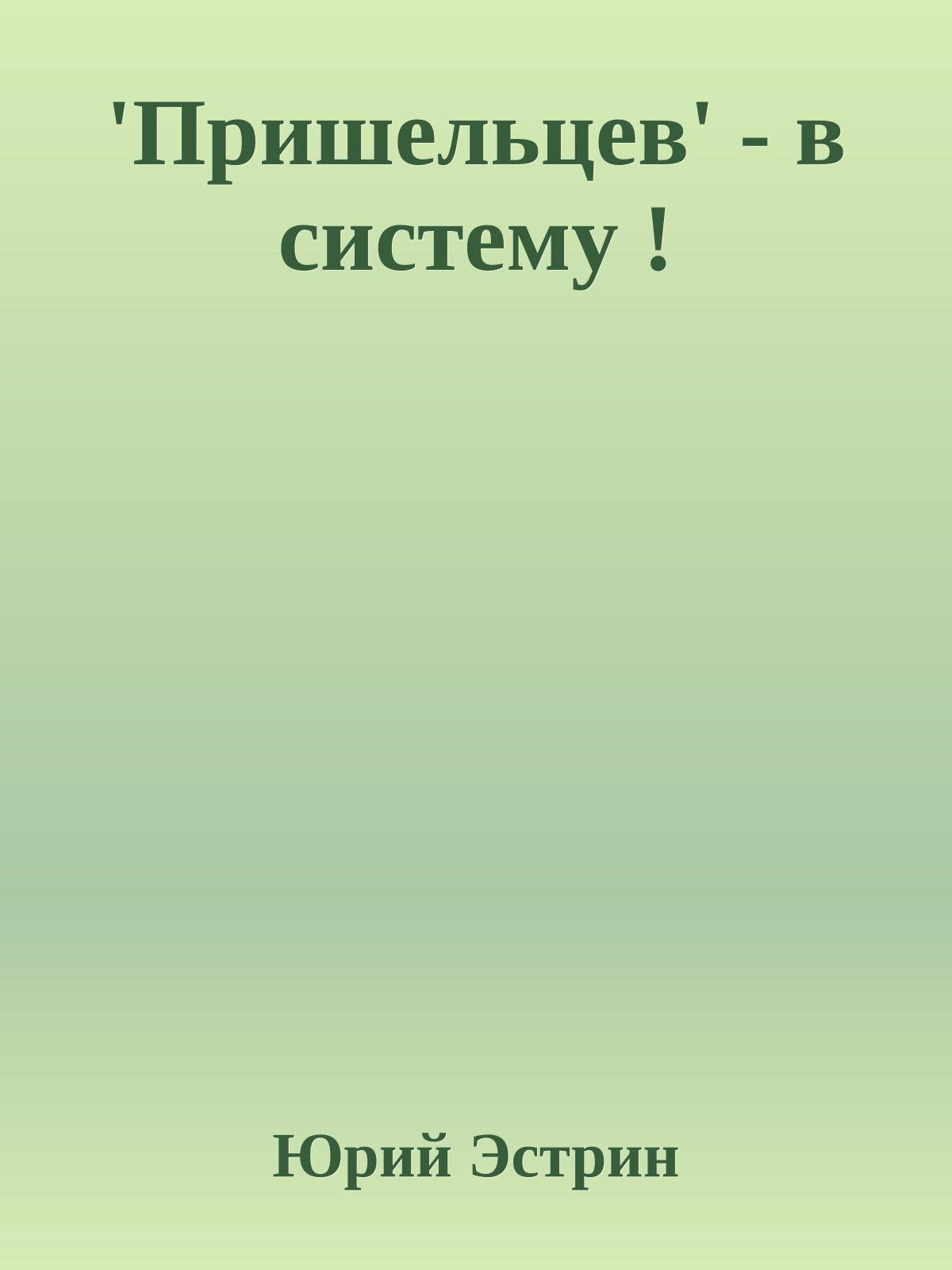 'Пришельцев' - в систему !

Юрий Эстрин